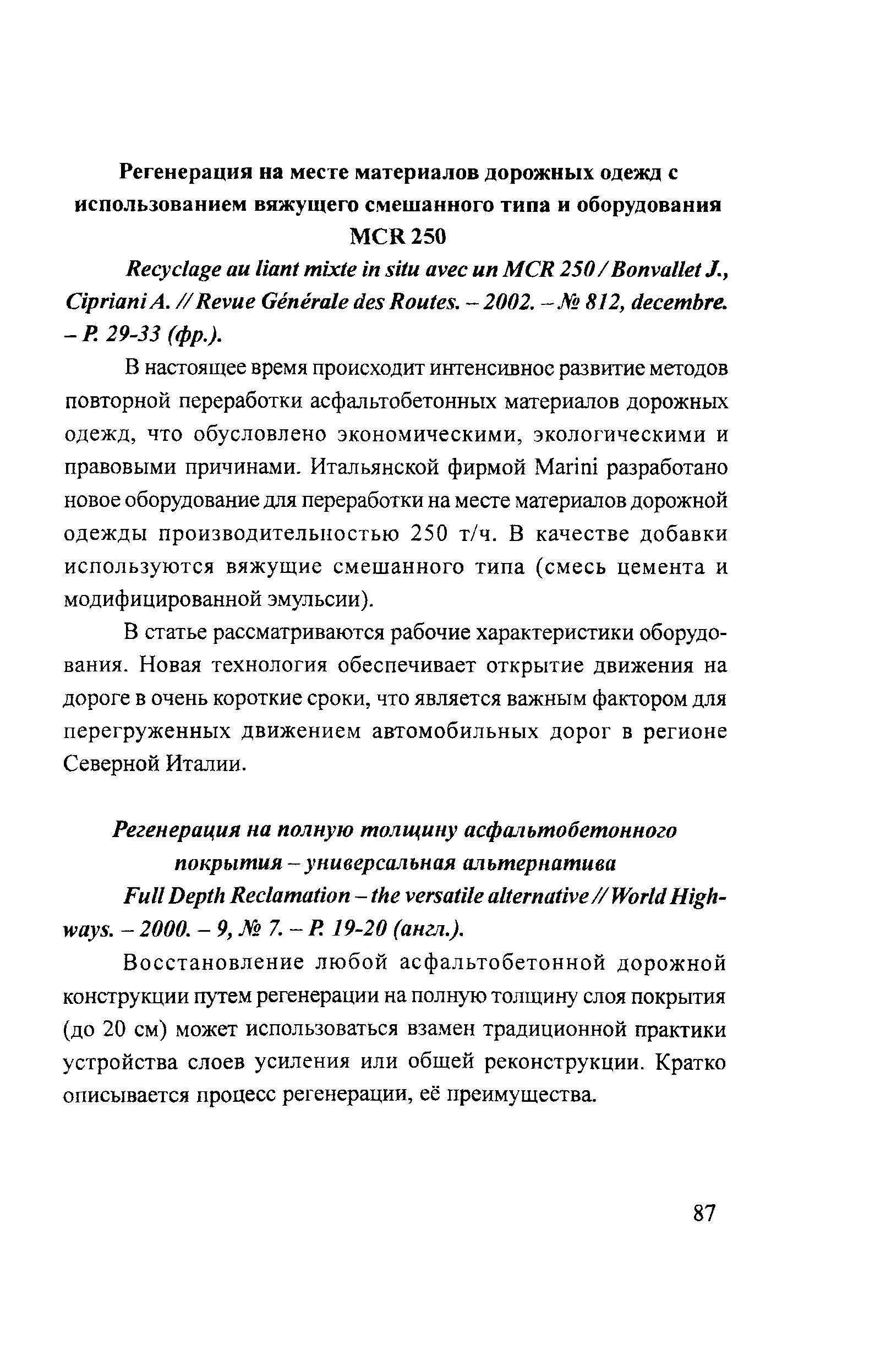 Регенерация на месте материалов дорожных одежд с использованием вяжущего смешанного типа и оборудования MCR 250

Recyclage au liant mixte in situ avec un MCR 250 / Bonvallet J., Cipriani A. // Revue Générale des Routes. – 2002. – № 812, decembre. – P. 29-33 (фр.).

В настоящее время происходит интенсивное развитие методов повторной переработки асфальтобетонных материалов дорожных одежд, что обусловлено экономическими, экологическими и правовыми причинами. Итальянской фирмой Marini разработано новое оборудование для переработки на месте материалов дорожной одежды производительностью 250 т/ч. В качестве добавки используются вяжущие смешанного типа (смесь цемента и модифицированной эмульсии).

В статье рассматриваются рабочие характеристики оборудования. Новая технология обеспечивает открытие движения на дороге в очень короткие сроки, что является важным фактором для перегруженных движением автомобильных дорог в регионе Северной Италии.

Регенерация на полную толщину асфальтобетонного покрытия – универсальная альтернатива

Full Depth Reclamation – the versatile alternative // World Highways. – 2000. – 9, № 7. – P. 19-20 (англ.).

Восстановление любой асфальтобетонной дорожной конструкции путем регенерации на полную толщину слоя покрытия (до 20 см) может использоваться взамен традиционной практики устройства слоев усиления или общей реконструкции. Кратко описывается процесс регенерации, её преимущества.

87